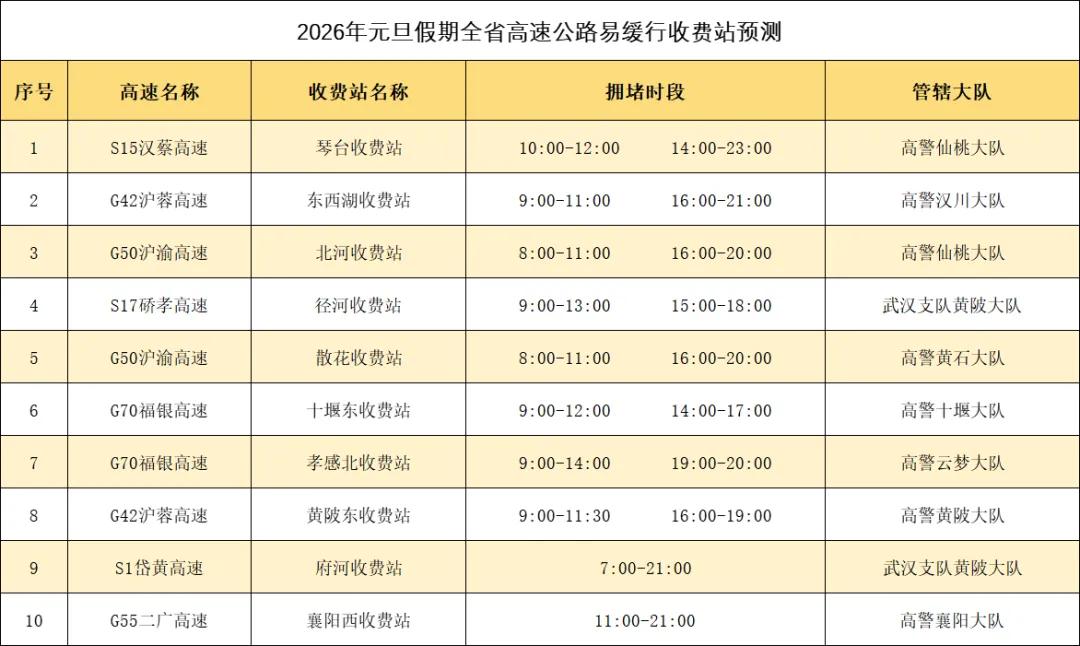 2026年元旦假期全省高速公路易缓行收费站预测

| 序号 | 高速名称 | 收费站名称 | 拥堵时段 | 管辖大队 |
|---|---|---|---|---|
| 1 | S15汉蔡高速 | 琴台收费站 | 10:00-12:00　14:00-23:00 | 高警仙桃大队 |
| 2 | G42沪蓉高速 | 东西湖收费站 | 9:00-11:00　16:00-21:00 | 高警汉川大队 |
| 3 | G50沪渝高速 | 北河收费站 | 8:00-11:00　16:00-20:00 | 高警仙桃大队 |
| 4 | S17硚孝高速 | 径河收费站 | 9:00-13:00　15:00-18:00 | 武汉支队黄陂大队 |
| 5 | G50沪渝高速 | 散花收费站 | 8:00-11:00　16:00-20:00 | 高警黄石大队 |
| 6 | G70福银高速 | 十堰东收费站 | 9:00-12:00　14:00-17:00 | 高警十堰大队 |
| 7 | G70福银高速 | 孝感北收费站 | 9:00-14:00　19:00-20:00 | 高警云梦大队 |
| 8 | G42沪蓉高速 | 黄陂东收费站 | 9:00-11:30　16:00-19:00 | 高警黄陂大队 |
| 9 | S1岱黄高速 | 府河收费站 | 7:00-21:00 | 武汉支队黄陂大队 |
| 10 | G55二广高速 | 襄阳西收费站 | 11:00-21:00 | 高警襄阳大队 |